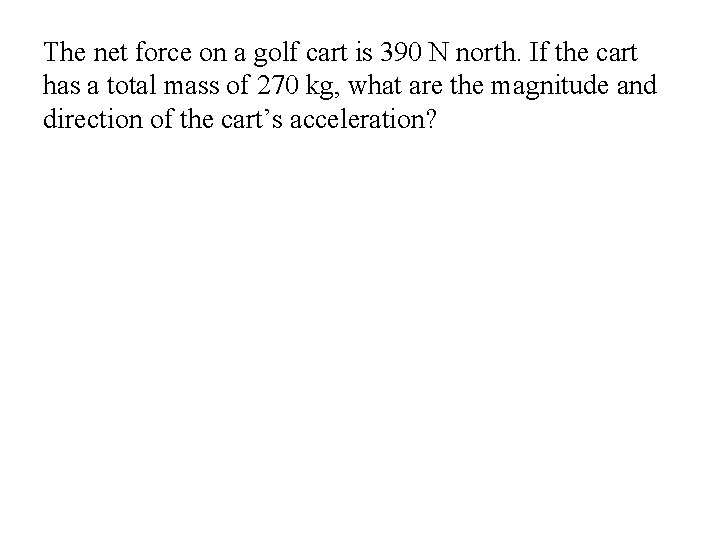 The net force on a golf cart is 390 N north. If the cart has a total mass of 270 kg, what are the magnitude and direction of the cart's acceleration?